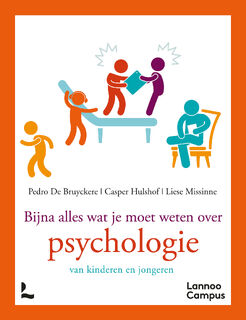 Pedro De Bruyckere | Casper Hulshof | Liese Missinne

Bijna alles wat je moet weten over
psychologie
van kinderen en jongeren

Lannoo
Campus